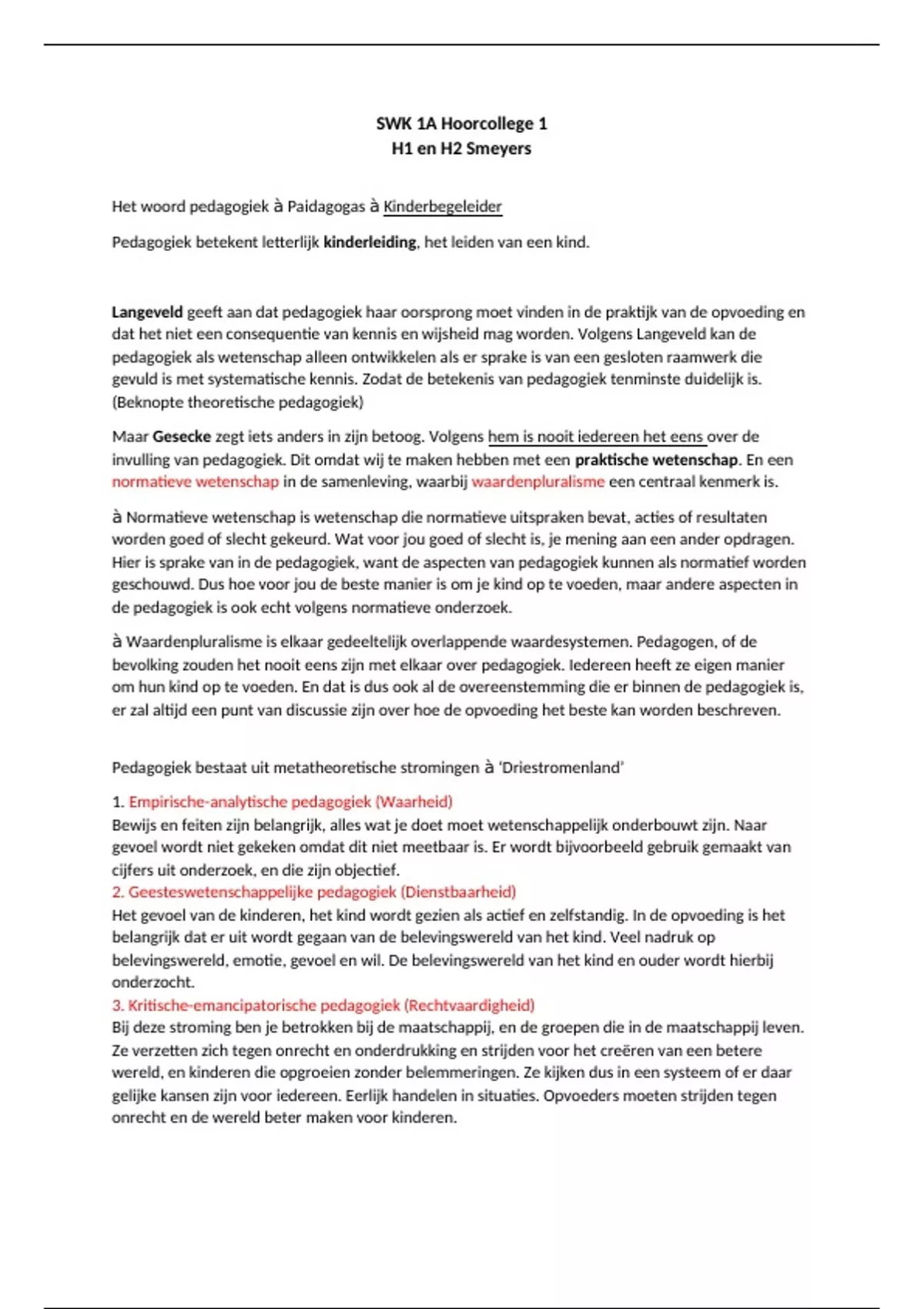 SWK 1A Hoorcollege 1
H1 en H2 Smeyers

Het woord pedagogiek à Paidagogas à Kinderbegeleider

Pedagogiek betekent letterlijk kinderleiding, het leiden van een kind.

Langeveld geeft aan dat pedagogiek haar oorsprong moet vinden in de praktijk van de opvoeding en dat het niet een consequentie van kennis en wijsheid mag worden. Volgens Langeveld kan de pedagogiek als wetenschap alleen ontwikkelen als er sprake is van een gesloten raamwerk die gevuld is met systematische kennis. Zodat de betekenis van pedagogiek tenminste duidelijk is. (Beknopte theoretische pedagogiek)

Maar Gesecke zegt iets anders in zijn betoog. Volgens hem is nooit iedereen het eens over de invulling van pedagogiek. Dit omdat wij te maken hebben met een praktische wetenschap. En een normatieve wetenschap in de samenleving, waarbij waardenpluralisme een centraal kenmerk is.

à Normatieve wetenschap is wetenschap die normatieve uitspraken bevat, acties of resultaten worden goed of slecht gekeurd. Wat voor jou goed of slecht is, je mening aan een ander opdragen. Hier is sprake van in de pedagogiek, want de aspecten van pedagogiek kunnen als normatief worden geschouwd. Dus hoe voor jou de beste manier is om je kind op te voeden, maar andere aspecten in de pedagogiek is ook echt volgens normatieve onderzoek.

à Waardenpluralisme is elkaar gedeeltelijk overlappende waardesystemen. Pedagogen, of de bevolking zouden het nooit eens zijn met elkaar over pedagogiek. Iedereen heeft ze eigen manier om hun kind op te voeden. En dat is dus ook al de overeenstemming die er binnen de pedagogiek is, er zal altijd een punt van discussie zijn over hoe de opvoeding het beste kan worden beschreven.

Pedagogiek bestaat uit metatheoretische stromingen à 'Driestromenland'

1. Empirische-analytische pedagogiek (Waarheid)
Bewijs en feiten zijn belangrijk, alles wat je doet moet wetenschappelijk onderbouwt zijn. Naar gevoel wordt niet gekeken omdat dit niet meetbaar is. Er wordt bijvoorbeeld gebruik gemaakt van cijfers uit onderzoek, en die zijn objectief.
2. Geesteswetenschappelijke pedagogiek (Dienstbaarheid)
Het gevoel van de kinderen, het kind wordt gezien als actief en zelfstandig. In de opvoeding is het belangrijk dat er uit wordt gegaan van de belevingswereld van het kind. Veel nadruk op belevingswereld, emotie, gevoel en wil. De belevingswereld van het kind en ouder wordt hierbij onderzocht.
3. Kritische-emancipatorische pedagogiek (Rechtvaardigheid)
Bij deze stroming ben je betrokken bij de maatschappij, en de groepen die in de maatschappij leven. Ze verzetten zich tegen onrecht en onderdrukking en strijden voor het creëren van een betere wereld, en kinderen die opgroeien zonder belemmeringen. Ze kijken dus in een systeem of er daar gelijke kansen zijn voor iedereen. Eerlijk handelen in situaties. Opvoeders moeten strijden tegen onrecht en de wereld beter maken voor kinderen.